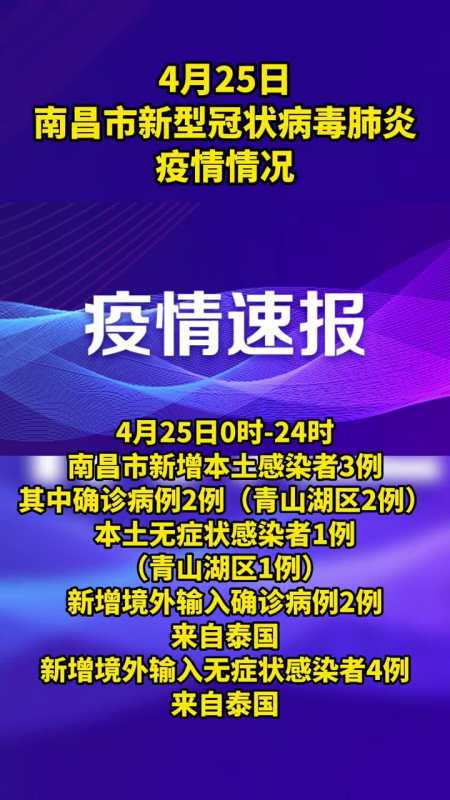 4月25日
南昌市新型冠状病毒肺炎
疫情情况

疫情速报

4月25日0时-24时
南昌市新增本土感染者3例
其中确诊病例2例（青山湖区2例）
本土无症状感染者1例
（青山湖区1例）
新增境外输入确诊病例2例
来自泰国
新增境外输入无症状感染者4例
来自泰国